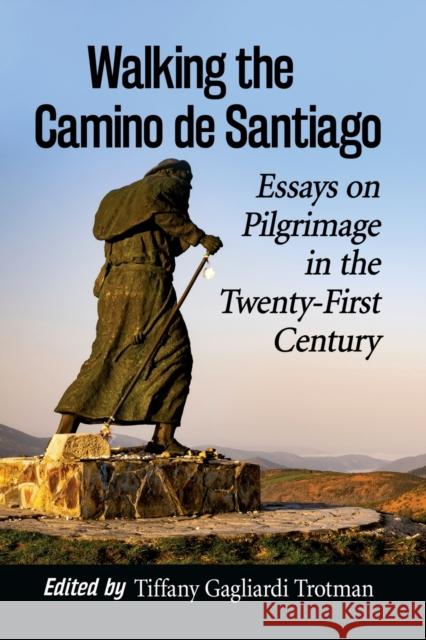 Walking the Camino de Santiago

Essays on Pilgrimage in the Twenty-First Century

Edited by Tiffany Gagliardi Trotman